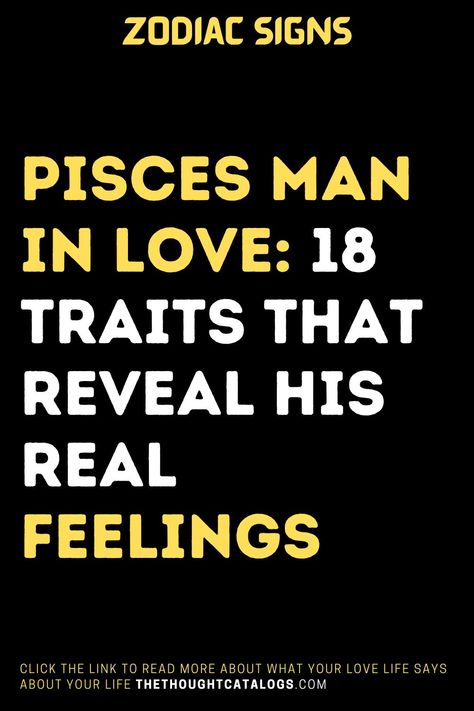 ZODIAC SIGNS

PISCES MAN IN LOVE: 18 TRAITS THAT REVEAL HIS REAL FEELINGS

CLICK THE LINK TO READ MORE ABOUT WHAT YOUR LOVE LIFE SAYS ABOUT YOUR LIFE THETHOUGHTCATALOGS.COM